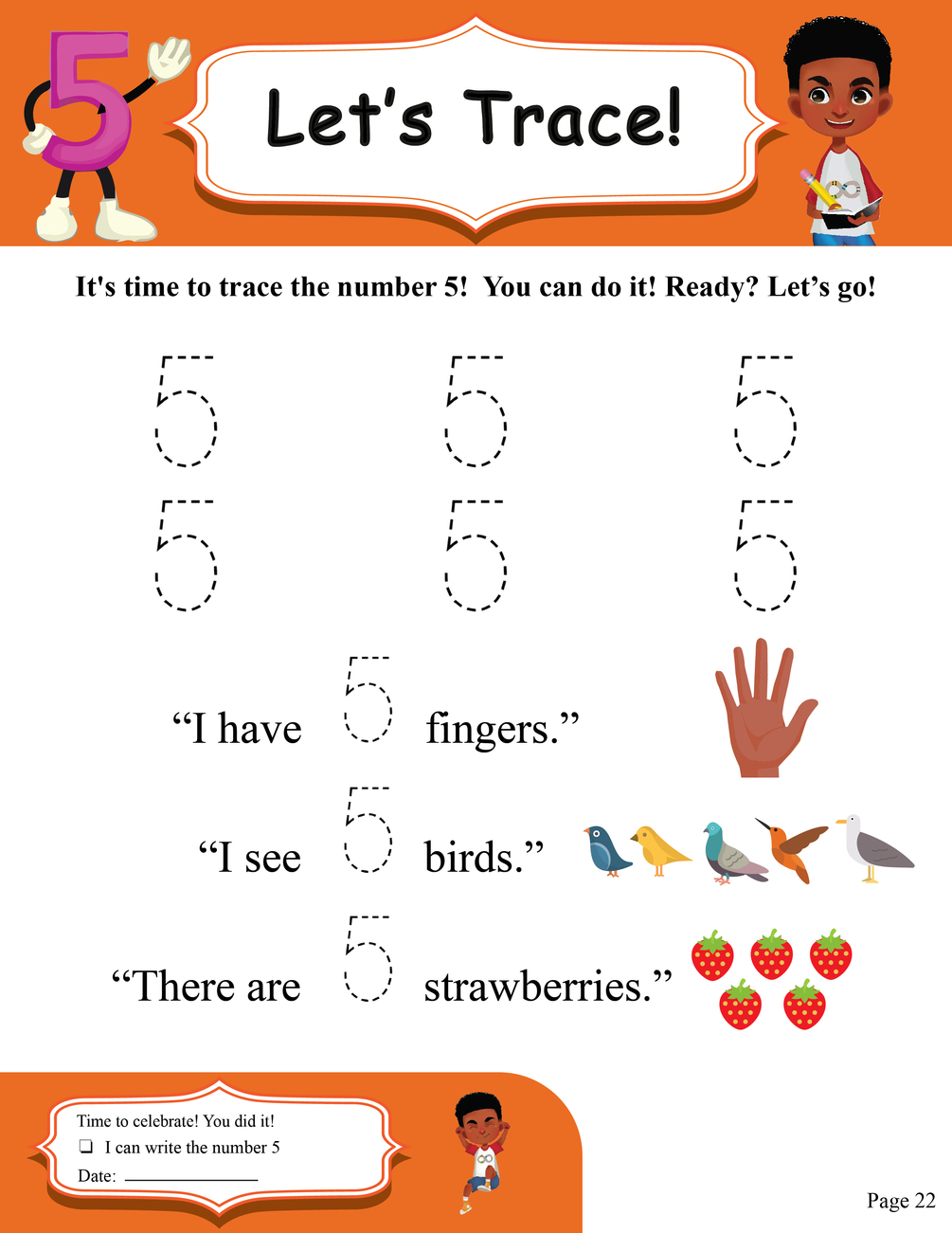 5

Let's Trace!

It's time to trace the number 5! You can do it! Ready? Let's go!

5 5 5

5 5 5

"I have 5 fingers."

"I see 5 birds."

"There are 5 strawberries."

Time to celebrate! You did it!

☐ I can write the number 5

Date: ____

Page 22